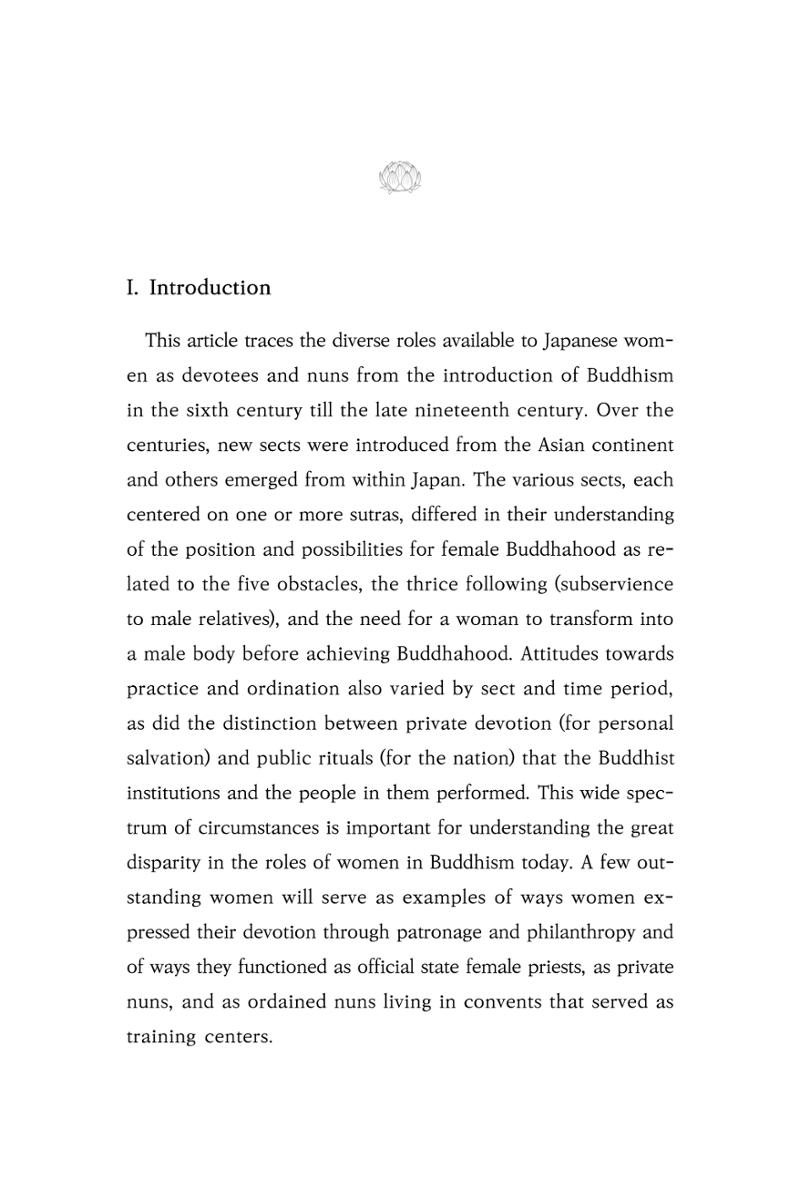 I. Introduction

This article traces the diverse roles available to Japanese women as devotees and nuns from the introduction of Buddhism in the sixth century till the late nineteenth century. Over the centuries, new sects were introduced from the Asian continent and others emerged from within Japan. The various sects, each centered on one or more sutras, differed in their understanding of the position and possibilities for female Buddhahood as related to the five obstacles, the thrice following (subservience to male relatives), and the need for a woman to transform into a male body before achieving Buddhahood. Attitudes towards practice and ordination also varied by sect and time period, as did the distinction between private devotion (for personal salvation) and public rituals (for the nation) that the Buddhist institutions and the people in them performed. This wide spectrum of circumstances is important for understanding the great disparity in the roles of women in Buddhism today. A few outstanding women will serve as examples of ways women expressed their devotion through patronage and philanthropy and of ways they functioned as official state female priests, as private nuns, and as ordained nuns living in convents that served as training centers.